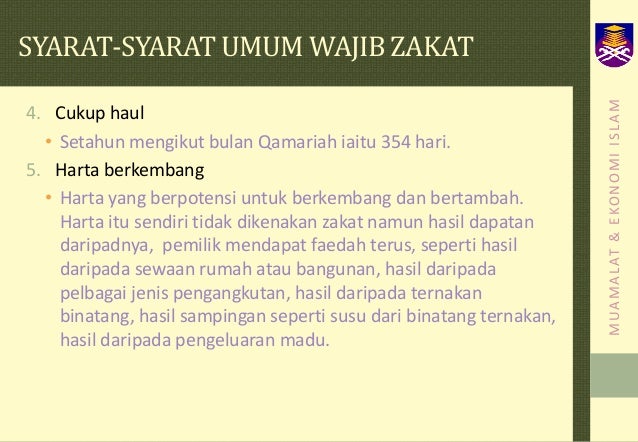 SYARAT-SYARAT UMUM WAJIB ZAKAT

4. Cukup haul

• Setahun mengikut bulan Qamariah iaitu 354 hari.

5. Harta berkembang

• Harta yang berpotensi untuk berkembang dan bertambah. Harta itu sendiri tidak dikenakan zakat namun hasil dapatan daripadnya, pemilik mendapat faedah terus, seperti hasil daripada sewaan rumah atau bangunan, hasil daripada pelbagai jenis pengangkutan, hasil daripada ternakan binatang, hasil sampingan seperti susu dari binatang ternakan, hasil daripada pengeluaran madu.

MUAMALAT & EKONOMI ISLAM